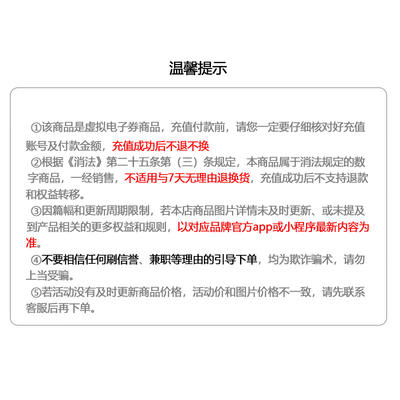 温馨提示

①该商品是虚拟电子券商品，充值付款前，请您一定要仔细核对好充值账号及付款金额，充值成功后不退不换

②根据《消法》第二十五条第（三）条规定，本商品属于消法规定的数字商品，一经销售，不适用与7天无理由退换货，充值成功后不支持退款和权益转移。

③因篇幅和更新周期限制，若本店商品图片详情未及时更新、或未提及到产品相关的更多权益和规则，以对应品牌官方app或小程序最新内容为准。

④不要相信任何刷信誉、兼职等理由的引导下单，均为欺诈骗术，请勿上当受骗。

⑤若活动没有及时更新商品价格，活动价和图片价格不一致，请先联系客服后再下单。